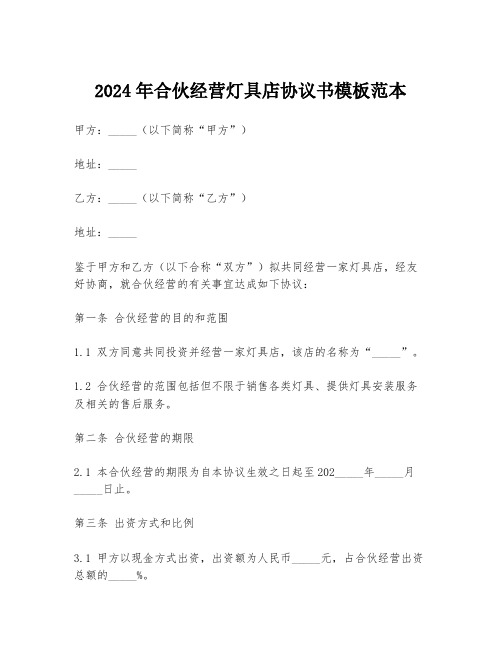 2024年合伙经营灯具店协议书模板范本

甲方：_____（以下简称“甲方”）

地址：_____

乙方：_____（以下简称“乙方”）

地址：_____

鉴于甲方和乙方（以下合称“双方”）拟共同经营一家灯具店，经友好协商，就合伙经营的有关事宜达成如下协议：

第一条 合伙经营的目的和范围

1.1 双方同意共同投资并经营一家灯具店，该店的名称为“_____”。

1.2 合伙经营的范围包括但不限于销售各类灯具、提供灯具安装服务及相关的售后服务。

第二条 合伙经营的期限

2.1 本合伙经营的期限为自本协议生效之日起至202_____年_____月_____日止。

第三条 出资方式和比例

3.1 甲方以现金方式出资，出资额为人民币_____元，占合伙经营出资总额的_____%。